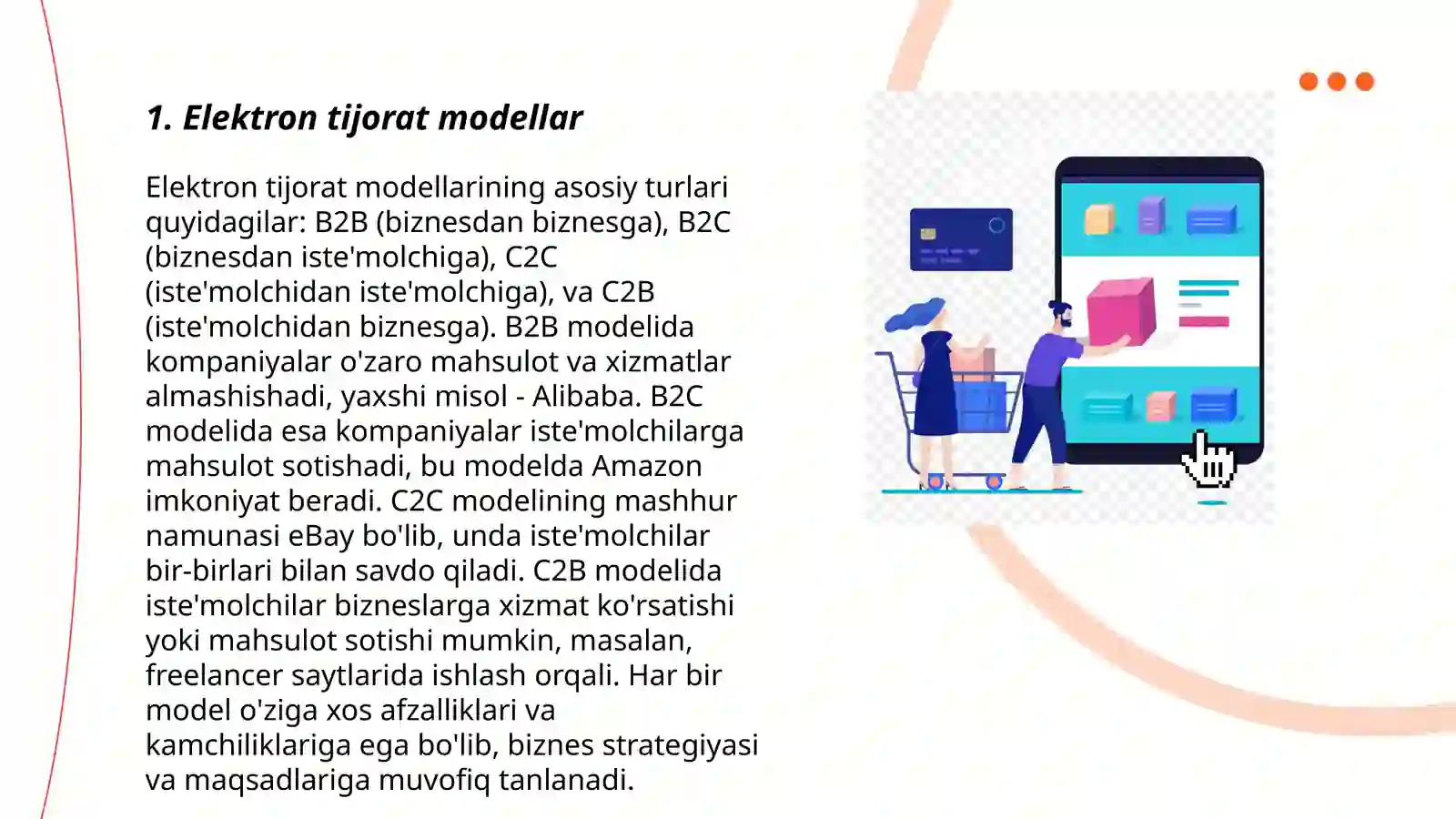 1. Elektron tijorat modellar

Elektron tijorat modellarining asosiy turlari quyidagilar: B2B (biznesdan biznesga), B2C (biznesdan iste'molchiga), C2C (iste'molchidan iste'molchiga), va C2B (iste'molchidan biznesga). B2B modelida kompaniyalar o'zaro mahsulot va xizmatlar almashishadi, yaxshi misol - Alibaba. B2C modelida esa kompaniyalar iste'molchilarga mahsulot sotishadi, bu modelda Amazon imkoniyat beradi. C2C modelining mashhur namunasi eBay bo'lib, unda iste'molchilar bir-birlari bilan savdo qiladi. C2B modelida iste'molchilar bizneslarga xizmat ko'rsatishi yoki mahsulot sotishi mumkin, masalan, freelancer saytlarida ishlash orqali. Har bir model o'ziga xos afzalliklari va kamchiliklariga ega bo'lib, biznes strategiyasi va maqsadlariga muvofiq tanlanadi.